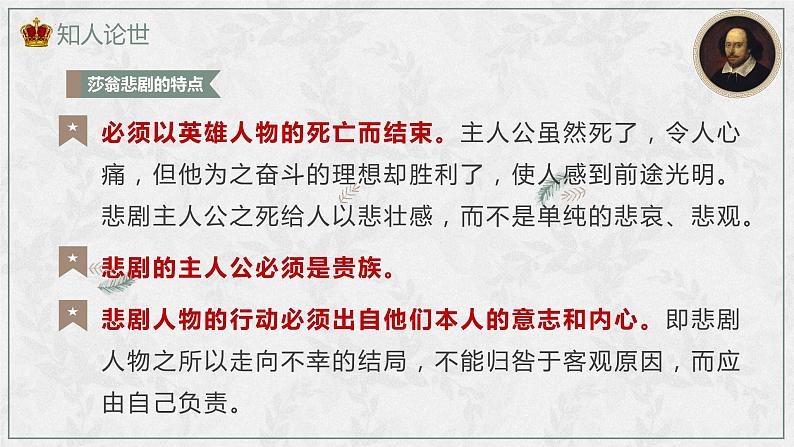 知人论世

莎翁悲剧的特点

必须以英雄人物的死亡而结束。主人公虽然死了，令人心痛，但他为之奋斗的理想却胜利了，使人感到前途光明。悲剧主人公之死给人以悲壮感，而不是单纯的悲哀、悲观。

悲剧的主人公必须是贵族。

悲剧人物的行动必须出自他们本人的意志和内心。即悲剧人物之所以走向不幸的结局，不能归咎于客观原因，而应由自己负责。